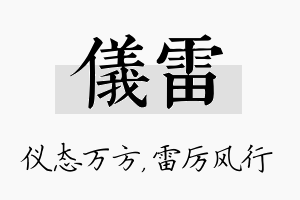 儀雷

仪态万方，雷厉风行